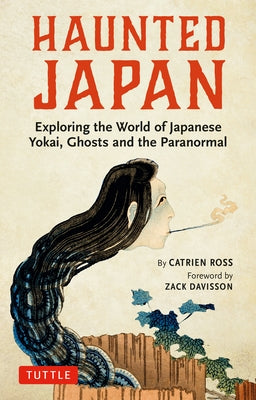 HAUNTED JAPAN

Exploring the World of Japanese Yokai, Ghosts and the Paranormal

By CATRIEN ROSS

Foreword by ZACK DAVISSON

TUTTLE